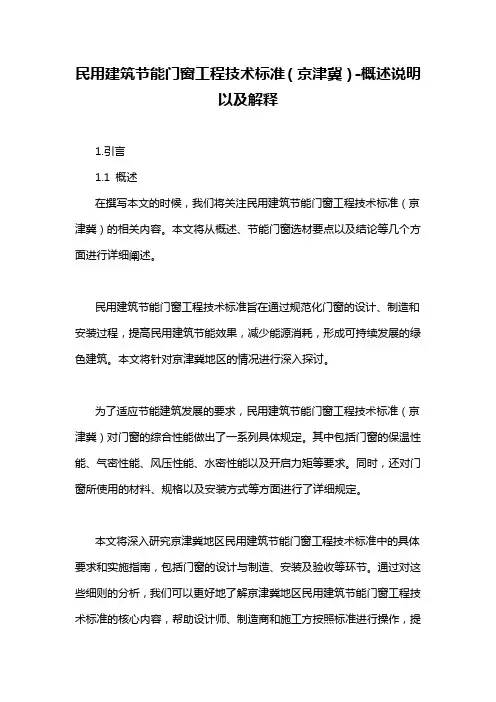 民用建筑节能门窗工程技术标准（京津冀）-概述说明以及解释

1.引言

1.1 概述

在撰写本文的时候，我们将关注民用建筑节能门窗工程技术标准（京津冀）的相关内容。本文将从概述、节能门窗选材要点以及结论等几个方面进行详细阐述。

民用建筑节能门窗工程技术标准旨在通过规范化门窗的设计、制造和安装过程，提高民用建筑节能效果，减少能源消耗，形成可持续发展的绿色建筑。本文将针对京津冀地区的情况进行深入探讨。

为了适应节能建筑发展的要求，民用建筑节能门窗工程技术标准（京津冀）对门窗的综合性能做出了一系列具体规定。其中包括门窗的保温性能、气密性能、风压性能、水密性能以及开启力矩等要求。同时，还对门窗所使用的材料、规格以及安装方式等方面进行了详细规定。

本文将深入研究京津冀地区民用建筑节能门窗工程技术标准中的具体要求和实施指南，包括门窗的设计与制造、安装及验收等环节。通过对这些细则的分析，我们可以更好地了解京津冀地区民用建筑节能门窗工程技术标准的核心内容，帮助设计师、制造商和施工方按照标准进行操作，提